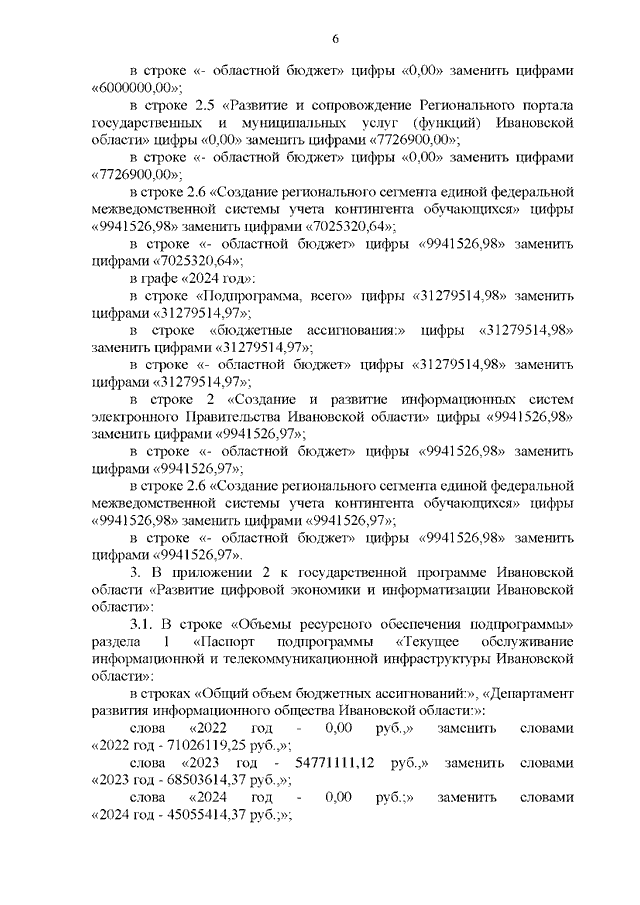 6

в строке «- областной бюджет» цифры «0,00» заменить цифрами «6000000,00»;

в строке 2.5 «Развитие и сопровождение Регионального портала государственных и муниципальных услуг (функций) Ивановской области» цифры «0,00» заменить цифрами «7726900,00»;

в строке «- областной бюджет» цифры «0,00» заменить цифрами «7726900,00»;

в строке 2.6 «Создание регионального сегмента единой федеральной межведомственной системы учета контингента обучающихся» цифры «9941526,98» заменить цифрами «7025320,64»;

в строке «- областной бюджет» цифры «9941526,98» заменить цифрами «7025320,64»;

в графе «2024 год»:

в строке «Подпрограмма, всего» цифры «31279514,98» заменить цифрами «31279514,97»;

в строке «бюджетные ассигнования:» цифры «31279514,98» заменить цифрами «31279514,97»;

в строке «- областной бюджет» цифры «31279514,98» заменить цифрами «31279514,97»;

в строке 2 «Создание и развитие информационных систем электронного Правительства Ивановской области» цифры «9941526,98» заменить цифрами «9941526,97»;

в строке «- областной бюджет» цифры «9941526,98» заменить цифрами «9941526,97»;

в строке 2.6 «Создание регионального сегмента единой федеральной межведомственной системы учета контингента обучающихся» цифры «9941526,98» заменить цифрами «9941526,97»;

в строке «- областной бюджет» цифры «9941526,98» заменить цифрами «9941526,97».

3. В приложении 2 к государственной программе Ивановской области «Развитие цифровой экономики и информатизации Ивановской области»:

3.1. В строке «Объемы ресурсного обеспечения подпрограммы» раздела 1 «Паспорт подпрограммы «Текущее обслуживание информационной и телекоммуникационной инфраструктуры Ивановской области»:

в строках «Общий объем бюджетных ассигнований:», «Департамент развития информационного общества Ивановской области:»:

слова «2022 год - 0,00 руб.,» заменить словами «2022 год - 71026119,25 руб.,»;

слова «2023 год - 54771111,12 руб.,» заменить словами «2023 год - 68503614,37 руб.,»;

слова «2024 год - 0,00 руб.;» заменить словами «2024 год - 45055414,37 руб.;»;